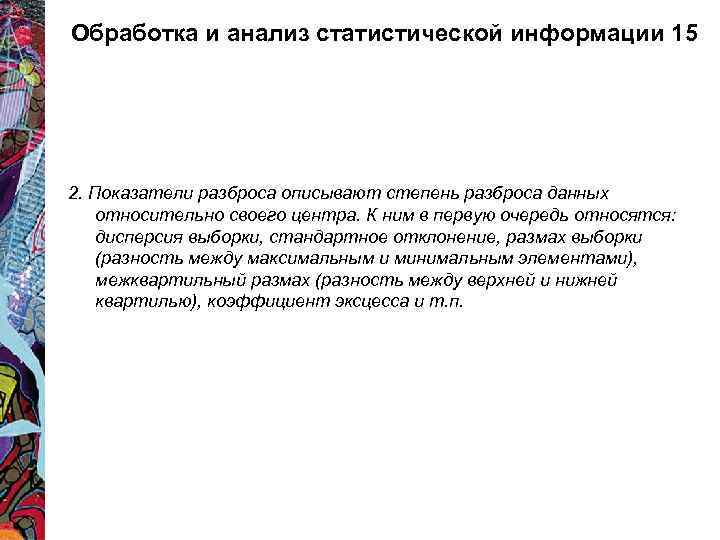 Обработка и анализ статистической информации 15

2. Показатели разброса описывают степень разброса данных относительно своего центра. К ним в первую очередь относятся: дисперсия выборки, стандартное отклонение, размах выборки (разность между максимальным и минимальным элементами), межквартильный размах (разность между верхней и нижней квартилью), коэффициент эксцесса и т.п.